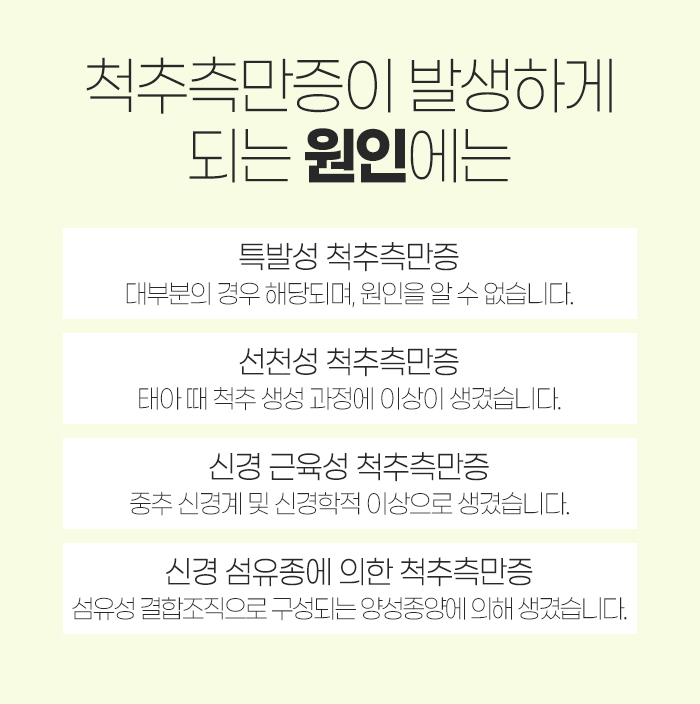 척추측만증이 발생하게
되는 원인에는

특발성 척추측만증
대부분의 경우 해당되며, 원인을 알 수 없습니다.

선천성 척추측만증
태아 때 척추 생성 과정에 이상이 생겼습니다.

신경 근육성 척추측만증
중추 신경계 및 신경학적 이상으로 생겼습니다.

신경 섬유종에 의한 척추측만증
섬유성 결합조직으로 구성되는 양성종양에 의해 생겼습니다.